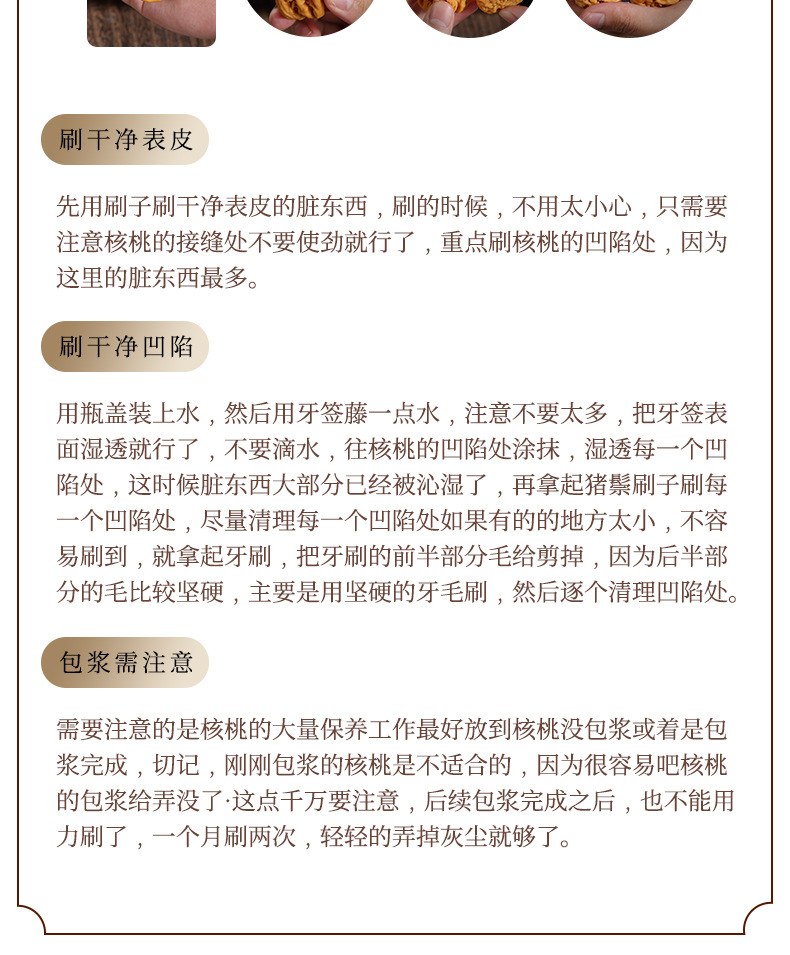 刷干净表皮

先用刷子刷干净表皮的脏东西，刷的时候，不用太小心，只需要注意核桃的接缝处不要使劲就行了，重点刷核桃的凹陷处，因为这里的脏东西最多。

刷干净凹陷

用瓶盖装上水，然后用牙签藤一点水，注意不要太多，把牙签表面湿透就行了，不要滴水，往核桃的凹陷处涂抹，湿透每一个凹陷处，这时候脏东西大部分已经被沁湿了，再拿起猪鬃刷子刷每一个凹陷处，尽量清理每一个凹陷处如果有的的地方太小，不容易刷到，就拿起牙刷，把牙刷的前半部分毛给剪掉，因为后半部分的毛比较坚硬，主要是用坚硬的牙毛刷，然后逐个清理凹陷处。

包浆需注意

需要注意的是核桃的大量保养工作最好放到核桃没包浆或着是包浆完成，切记，刚刚包浆的核桃是不适合的，因为很容易吧核桃的包浆给弄没了·这点千万要注意，后续包浆完成之后，也不能用力刷了，一个月刷两次，轻轻的弄掉灰尘就够了。